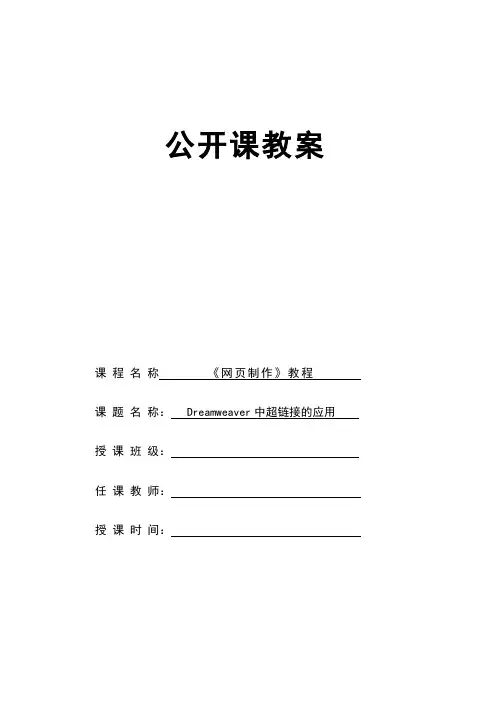 公开课教案

课程名称 《网页制作》教程

课题名称： Dreamweaver 中超链接的应用

授课班级：

任课教师：

授课时间：